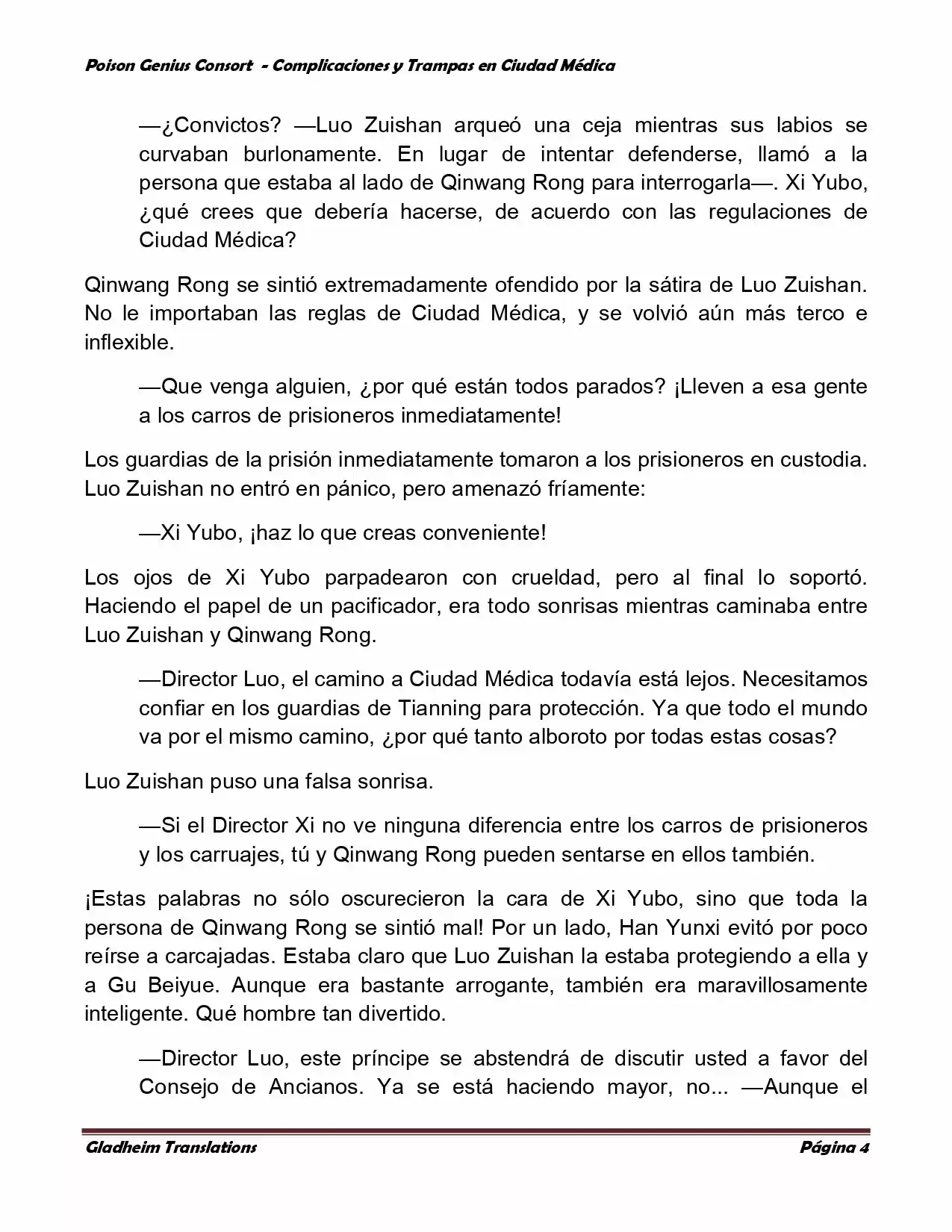 Poison Genius Consort - Complicaciones y Trampas en Ciudad Médica

—¿Convictos? —Luo Zuishan arqueó una ceja mientras sus labios se curvaban burlonamente. En lugar de intentar defenderse, llamó a la persona que estaba al lado de Qinwang Rong para interrogarla—. Xi Yubo, ¿qué crees que debería hacerse, de acuerdo con las regulaciones de Ciudad Médica?

Qinwang Rong se sintió extremadamente ofendido por la sátira de Luo Zuishan. No le importaban las reglas de Ciudad Médica, y se volvió aún más terco e inflexible.

—Que venga alguien, ¿por qué están todos parados? ¡Lleven a esa gente a los carros de prisioneros inmediatamente!

Los guardias de la prisión inmediatamente tomaron a los prisioneros en custodia. Luo Zuishan no entró en pánico, pero amenazó fríamente:

—Xi Yubo, ¡haz lo que creas conveniente!

Los ojos de Xi Yubo parpadearon con crueldad, pero al final lo soportó. Haciendo el papel de un pacificador, era todo sonrisas mientras caminaba entre Luo Zuishan y Qinwang Rong.

—Director Luo, el camino a Ciudad Médica todavía está lejos. Necesitamos confiar en los guardias de Tianning para protección. Ya que todo el mundo va por el mismo camino, ¿por qué tanto alboroto por todas estas cosas?

Luo Zuishan puso una falsa sonrisa.

—Si el Director Xi no ve ninguna diferencia entre los carros de prisioneros y los carruajes, tú y Qinwang Rong pueden sentarse en ellos también.

¡Estas palabras no sólo oscurecieron la cara de Xi Yubo, sino que toda la persona de Qinwang Rong se sintió mal! Por un lado, Han Yunxi evitó por poco reírse a carcajadas. Estaba claro que Luo Zuishan la estaba protegiendo a ella y a Gu Beiyue. Aunque era bastante arrogante, también era maravillosamente inteligente. Qué hombre tan divertido.

—Director Luo, este príncipe se abstendrá de discutir usted a favor del Consejo de Ancianos. Ya se está haciendo mayor, no... —Aunque el

Gladheim Translations Página 4